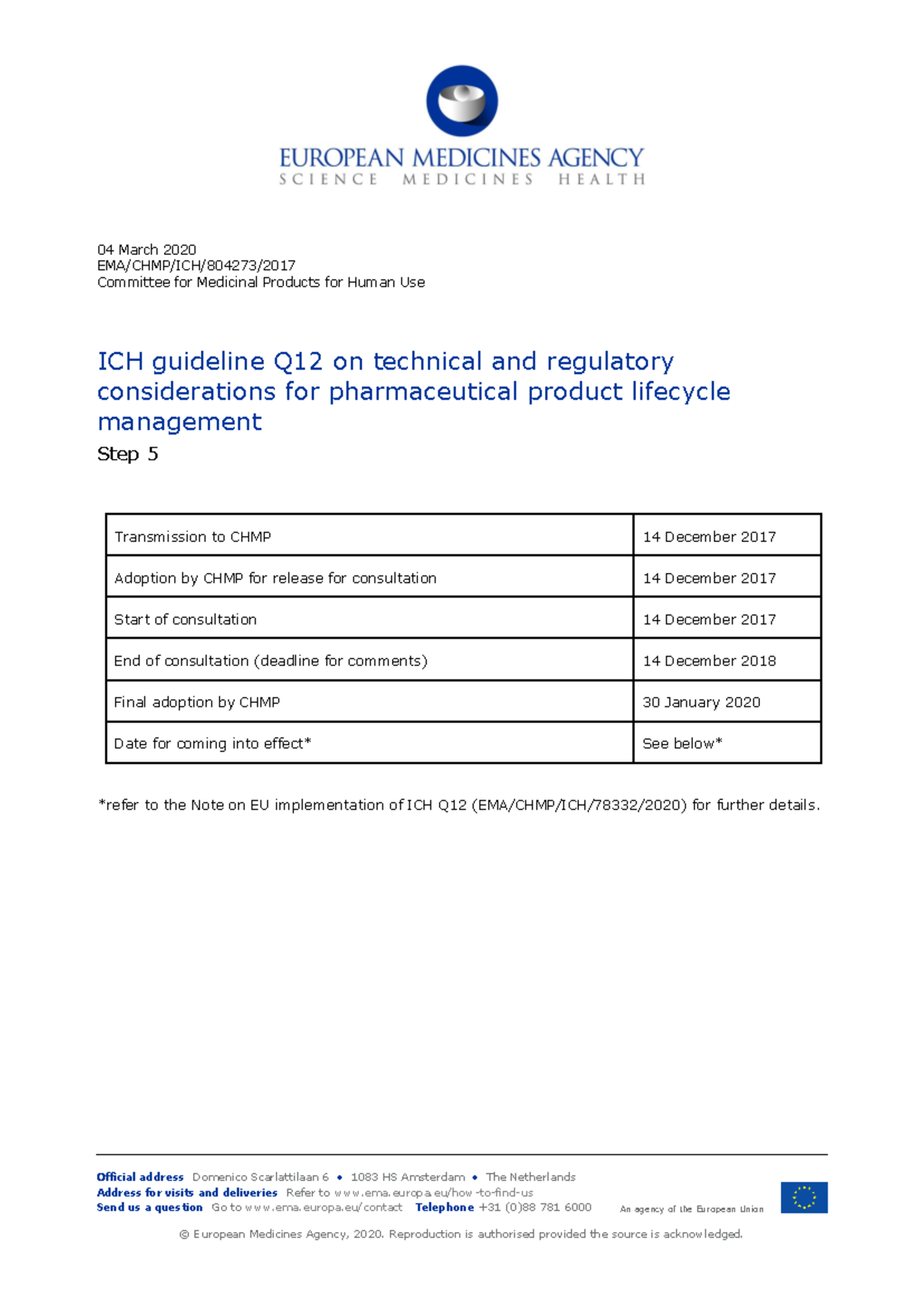 EUROPEAN MEDICINES AGENCY
SCIENCE MEDICINES HEALTH

04 March 2020
EMA/CHMP/ICH/804273/2017
Committee for Medicinal Products for Human Use

ICH guideline Q12 on technical and regulatory considerations for pharmaceutical product lifecycle management

Step 5

| Transmission to CHMP | 14 December 2017 |
|---|---|
| Adoption by CHMP for release for consultation | 14 December 2017 |
| Start of consultation | 14 December 2017 |
| End of consultation (deadline for comments) | 14 December 2018 |
| Final adoption by CHMP | 30 January 2020 |
| Date for coming into effect* | See below* |

*refer to the Note on EU implementation of ICH Q12 (EMA/CHMP/ICH/78332/2020) for further details.

Official address Domenico Scarlattilaan 6 • 1083 HS Amsterdam • The Netherlands
Address for visits and deliveries Refer to www.ema.europa.eu/how-to-find-us
Send us a question Go to www.ema.europa.eu/contact Telephone +31 (0)88 781 6000

An agency of the European Union

© European Medicines Agency, 2020. Reproduction is authorised provided the source is acknowledged.